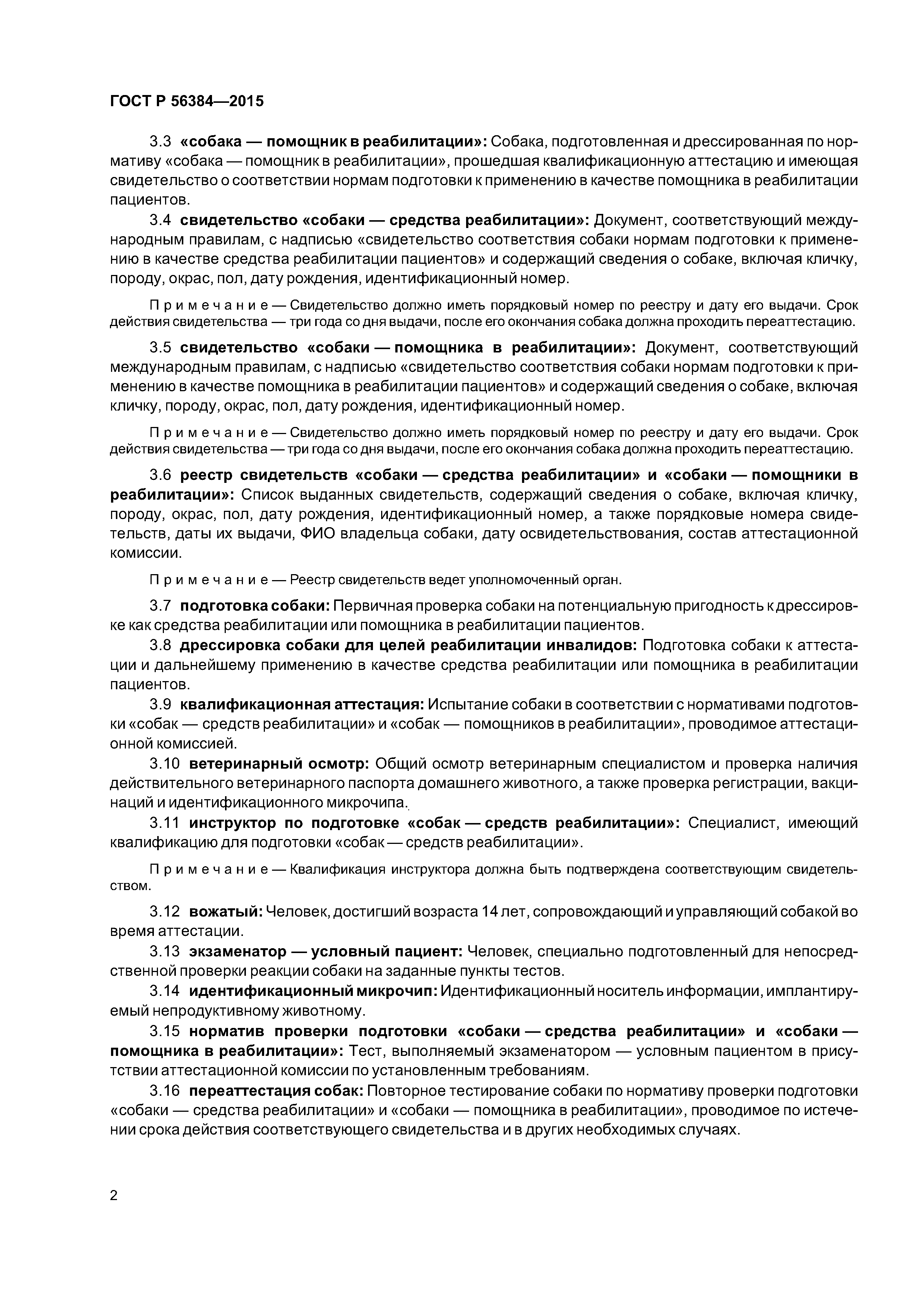 ГОСТ Р 56384—2015

3.3 «собака — помощник в реабилитации»: Собака, подготовленная и дрессированная по нормативу «собака — помощник в реабилитации», прошедшая квалификационную аттестацию и имеющая свидетельство о соответствии нормам подготовки к применению в качестве помощника в реабилитации пациентов.

3.4 свидетельство «собаки — средства реабилитации»: Документ, соответствующий международным правилам, с надписью «свидетельство соответствия собаки нормам подготовки к применению в качестве средства реабилитации пациентов» и содержащий сведения о собаке, включая кличку, породу, окрас, пол, дату рождения, идентификационный номер.

Примечание — Свидетельство должно иметь порядковый номер по реестру и дату его выдачи. Срок действия свидетельства — три года со дня выдачи, после его окончания собака должна проходить переаттестацию.

3.5 свидетельство «собаки — помощника в реабилитации»: Документ, соответствующий международным правилам, с надписью «свидетельство соответствия собаки нормам подготовки к применению в качестве помощника в реабилитации пациентов» и содержащий сведения о собаке, включая кличку, породу, окрас, пол, дату рождения, идентификационный номер.

Примечание — Свидетельство должно иметь порядковый номер по реестру и дату его выдачи. Срок действия свидетельства — три года со дня выдачи, после его окончания собака должна проходить переаттестацию.

3.6 реестр свидетельств «собаки — средства реабилитации» и «собаки — помощники в реабилитации»: Список выданных свидетельств, содержащий сведения о собаке, включая кличку, породу, окрас, пол, дату рождения, идентификационный номер, а также порядковые номера свидетельств, даты их выдачи, ФИО владельца собаки, дату освидетельствования, состав аттестационной комиссии.

Примечание — Реестр свидетельств ведет уполномоченный орган.

3.7 подготовка собаки: Первичная проверка собаки на потенциальную пригодность к дрессировке как средства реабилитации или помощника в реабилитации пациентов.

3.8 дрессировка собаки для целей реабилитации инвалидов: Подготовка собаки к аттестации и дальнейшему применению в качестве средства реабилитации или помощника в реабилитации пациентов.

3.9 квалификационная аттестация: Испытание собаки в соответствии с нормативами подготовки «собак — средств реабилитации» и «собак — помощников в реабилитации», проводимое аттестационной комиссией.

3.10 ветеринарный осмотр: Общий осмотр ветеринарным специалистом и проверка наличия действительного ветеринарного паспорта домашнего животного, а также проверка регистрации, вакцинаций и идентификационного микрочипа.

3.11 инструктор по подготовке «собак — средств реабилитации»: Специалист, имеющий квалификацию для подготовки «собак — средств реабилитации».

Примечание — Квалификация инструктора должна быть подтверждена соответствующим свидетельством.

3.12 вожатый: Человек, достигший возраста 14 лет, сопровождающий и управляющий собакой во время аттестации.

3.13 экзаменатор — условный пациент: Человек, специально подготовленный для непосредственной проверки реакции собаки на заданные пункты тестов.

3.14 идентификационный микрочип: Идентификационный носитель информации, имплантируемый непродуктивному животному.

3.15 норматив проверки подготовки «собаки — средства реабилитации» и «собаки — помощника в реабилитации»: Тест, выполняемый экзаменатором — условным пациентом в присутствии аттестационной комиссии по установленным требованиям.

3.16 переаттестация собак: Повторное тестирование собаки по нормативу проверки подготовки «собаки — средства реабилитации» и «собаки — помощника в реабилитации», проводимое по истечении срока действия соответствующего свидетельства и в других необходимых случаях.

2